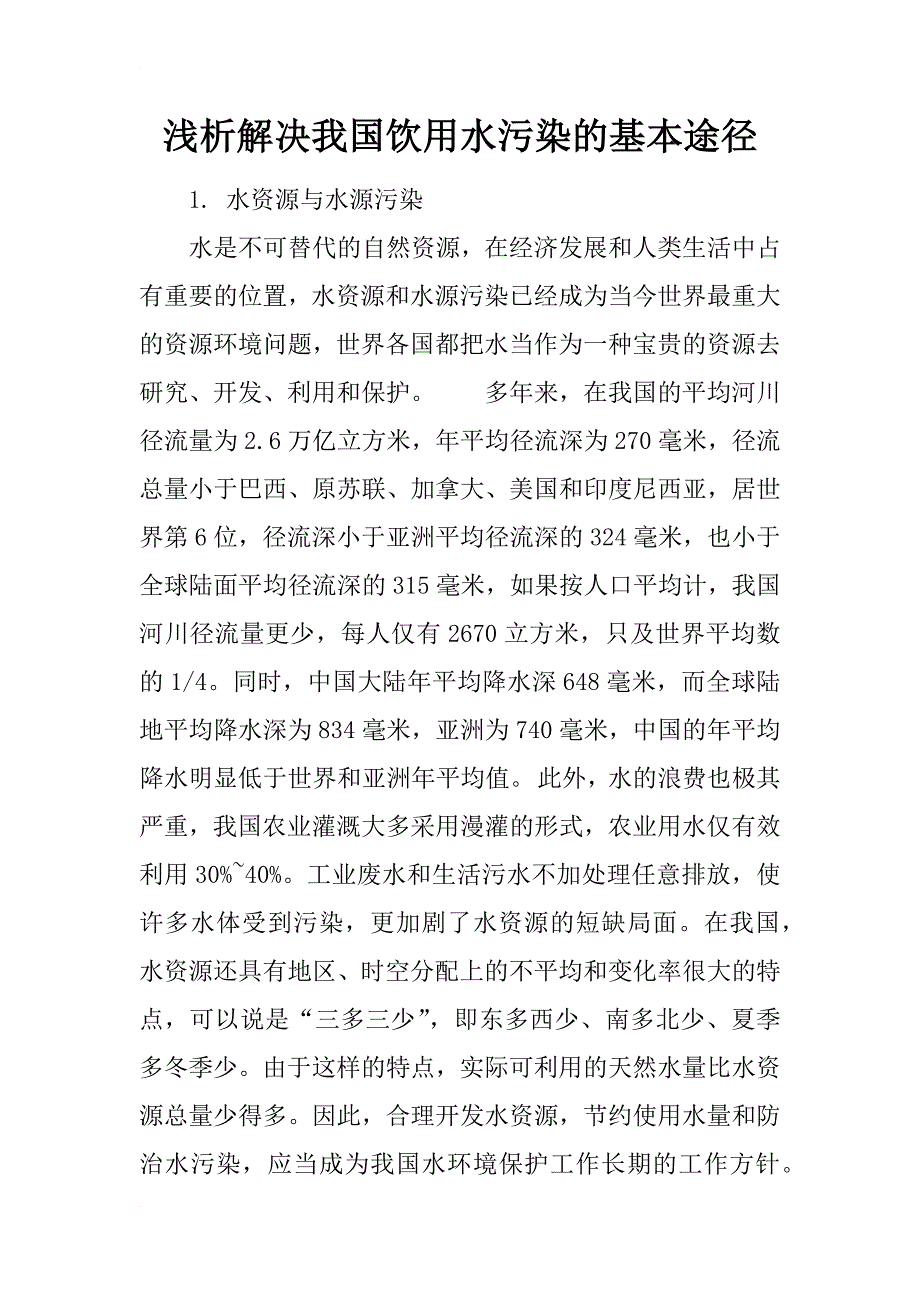 浅析解决我国饮用水污染的基本途径

1. 水资源与水源污染

水是不可替代的自然资源，在经济发展和人类生活中占有重要的位置，水资源和水源污染已经成为当今世界最重大的资源环境问题，世界各国都把水当作为一种宝贵的资源去研究、开发、利用和保护。　　多年来，在我国的平均河川径流量为2.6万亿立方米，年平均径流深为270毫米，径流总量小于巴西、原苏联、加拿大、美国和印度尼西亚，居世界第6位，径流深小于亚洲平均径流深的324毫米，也小于全球陆面平均径流深的315毫米，如果按人口平均计，我国河川径流量更少，每人仅有2670立方米，只及世界平均数的1/4。同时，中国大陆年平均降水深648毫米，而全球陆地平均降水深为834毫米，亚洲为740毫米，中国的年平均降水明显低于世界和亚洲年平均值。此外，水的浪费也极其严重，我国农业灌溉大多采用漫灌的形式，农业用水仅有效利用30%~40%。工业废水和生活污水不加处理任意排放，使许多水体受到污染，更加剧了水资源的短缺局面。在我国，水资源还具有地区、时空分配上的不平均和变化率很大的特点，可以说是“三多三少”，即东多西少、南多北少、夏季多冬季少。由于这样的特点，实际可利用的天然水量比水资源总量少得多。因此，合理开发水资源，节约使用水量和防治水污染，应当成为我国水环境保护工作长期的工作方针。